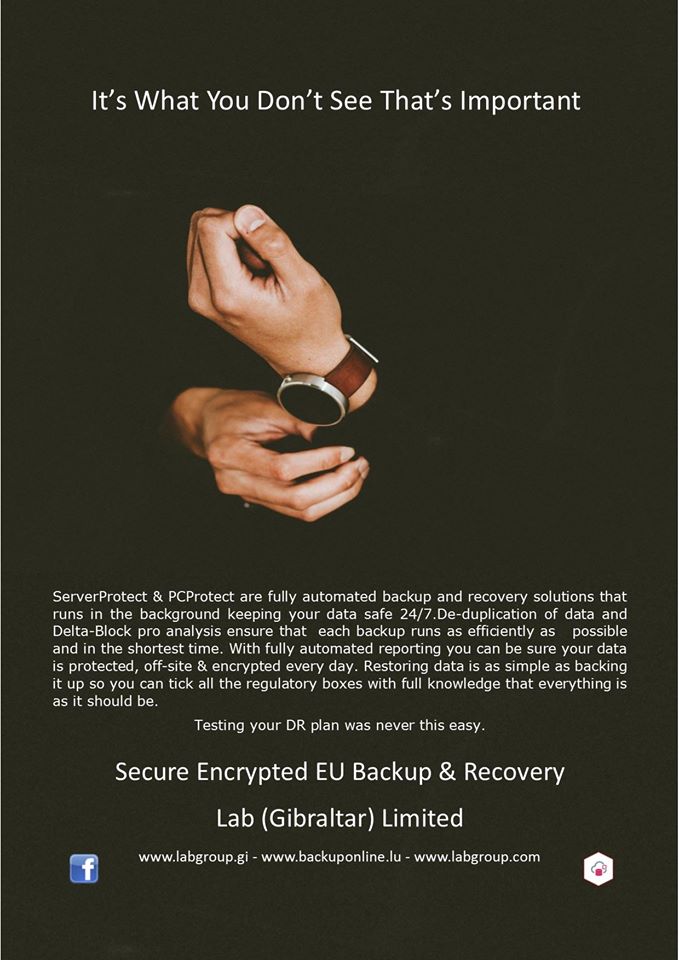 It's What You Don't See That's Important

ServerProtect & PCProtect are fully automated backup and recovery solutions that runs in the background keeping your data safe 24/7.De-duplication of data and Delta-Block pro analysis ensure that each backup runs as efficiently as possible and in the shortest time. With fully automated reporting you can be sure your data is protected, off-site & encrypted every day. Restoring data is as simple as backing it up so you can tick all the regulatory boxes with full knowledge that everything is as it should be.

Testing your DR plan was never this easy.

Secure Encrypted EU Backup & Recovery

Lab (Gibraltar) Limited

www.labgroup.gi - www.backuponline.lu - www.labgroup.com